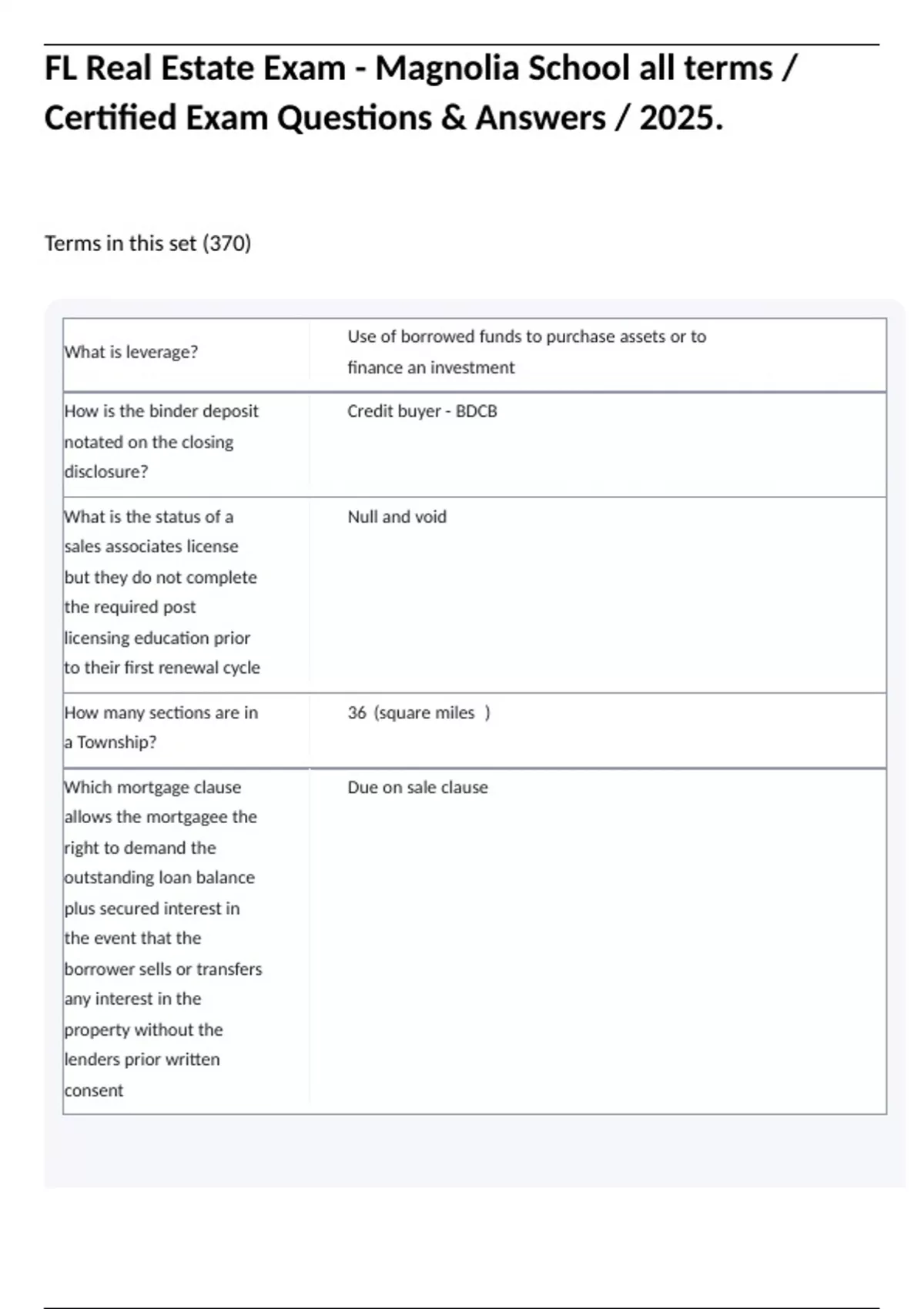 FL Real Estate Exam - Magnolia School all terms / Certified Exam Questions & Answers / 2025.

Terms in this set (370)

| | |
|---|---|
| What is leverage? | Use of borrowed funds to purchase assets or to finance an investment |
| How is the binder deposit notated on the closing disclosure? | Credit buyer - BDCB |
| What is the status of a sales associates license but they do not complete the required post licensing education prior to their first renewal cycle | Null and void |
| How many sections are in a Township? | 36 (square miles ) |
| Which mortgage clause allows the mortgagee the right to demand the outstanding loan balance plus secured interest in the event that the borrower sells or transfers any interest in the property without the lenders prior written consent | Due on sale clause |